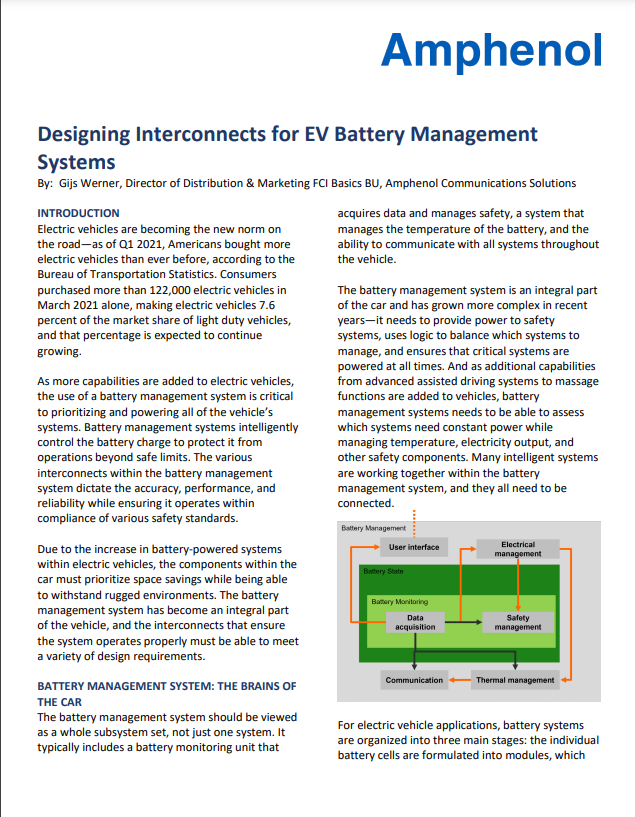 Amphenol

Designing Interconnects for EV Battery Management Systems

By: Gijs Werner, Director of Distribution & Marketing FCI Basics BU, Amphenol Communications Solutions

INTRODUCTION

Electric vehicles are becoming the new norm on the road—as of Q1 2021, Americans bought more electric vehicles than ever before, according to the Bureau of Transportation Statistics. Consumers purchased more than 122,000 electric vehicles in March 2021 alone, making electric vehicles 7.6 percent of the market share of light duty vehicles, and that percentage is expected to continue growing.

As more capabilities are added to electric vehicles, the use of a battery management system is critical to prioritizing and powering all of the vehicle's systems. Battery management systems intelligently control the battery charge to protect it from operations beyond safe limits. The various interconnects within the battery management system dictate the accuracy, performance, and reliability while ensuring it operates within compliance of various safety standards.

Due to the increase in battery-powered systems within electric vehicles, the components within the car must prioritize space savings while being able to withstand rugged environments. The battery management system has become an integral part of the vehicle, and the interconnects that ensure the system operates properly must be able to meet a variety of design requirements.

BATTERY MANAGEMENT SYSTEM: THE BRAINS OF THE CAR

The battery management system should be viewed as a whole subsystem set, not just one system. It typically includes a battery monitoring unit that acquires data and manages safety, a system that manages the temperature of the battery, and the ability to communicate with all systems throughout the vehicle.

The battery management system is an integral part of the car and has grown more complex in recent years—it needs to provide power to safety systems, uses logic to balance which systems to manage, and ensures that critical systems are powered at all times. And as additional capabilities from advanced assisted driving systems to massage functions are added to vehicles, battery management systems needs to be able to assess which systems need constant power while managing temperature, electricity output, and other safety components. Many intelligent systems are working together within the battery management system, and they all need to be connected.

Battery Management
User interface
Electrical management
Battery State
Battery Monitoring
Data acquisition
Safety management
Communication
Thermal management

For electric vehicle applications, battery systems are organized into three main stages: the individual battery cells are formulated into modules, which